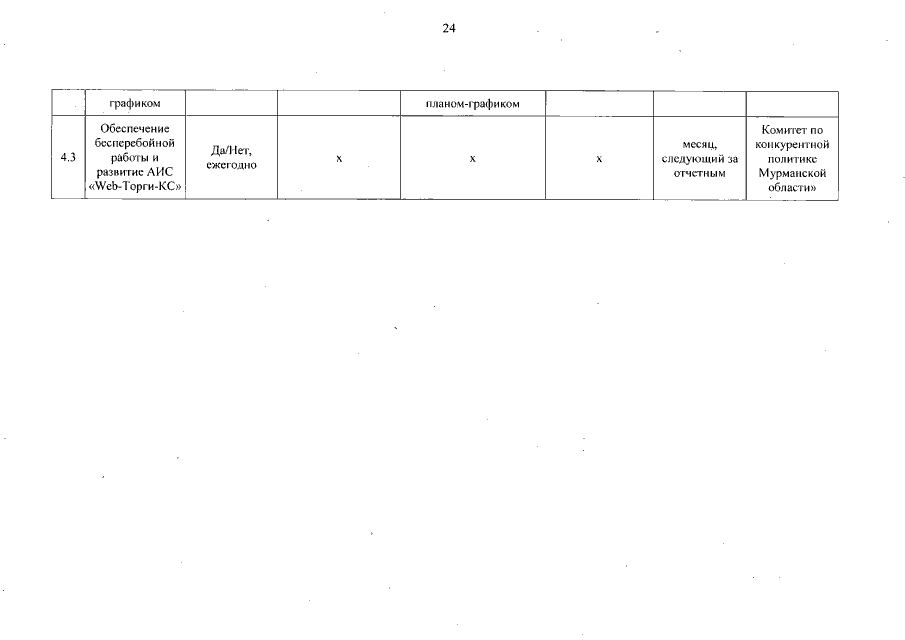 24

|  | графиком |  |  | планом-графиком |  |  |  |
|---|---|---|---|---|---|---|---|
| 4.3 | Обеспечение бесперебойной работы и развитие АИС «Web-Торги-КС» | Да/Нет, ежегодно | х | х | х | месяц, следующий за отчетным | Комитет по конкурентной политике Мурманской области» |